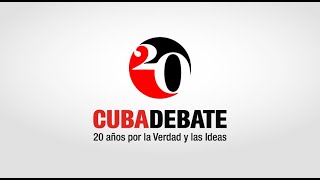 20

CUBADEBATE
20 años por la Verdad y las Ideas